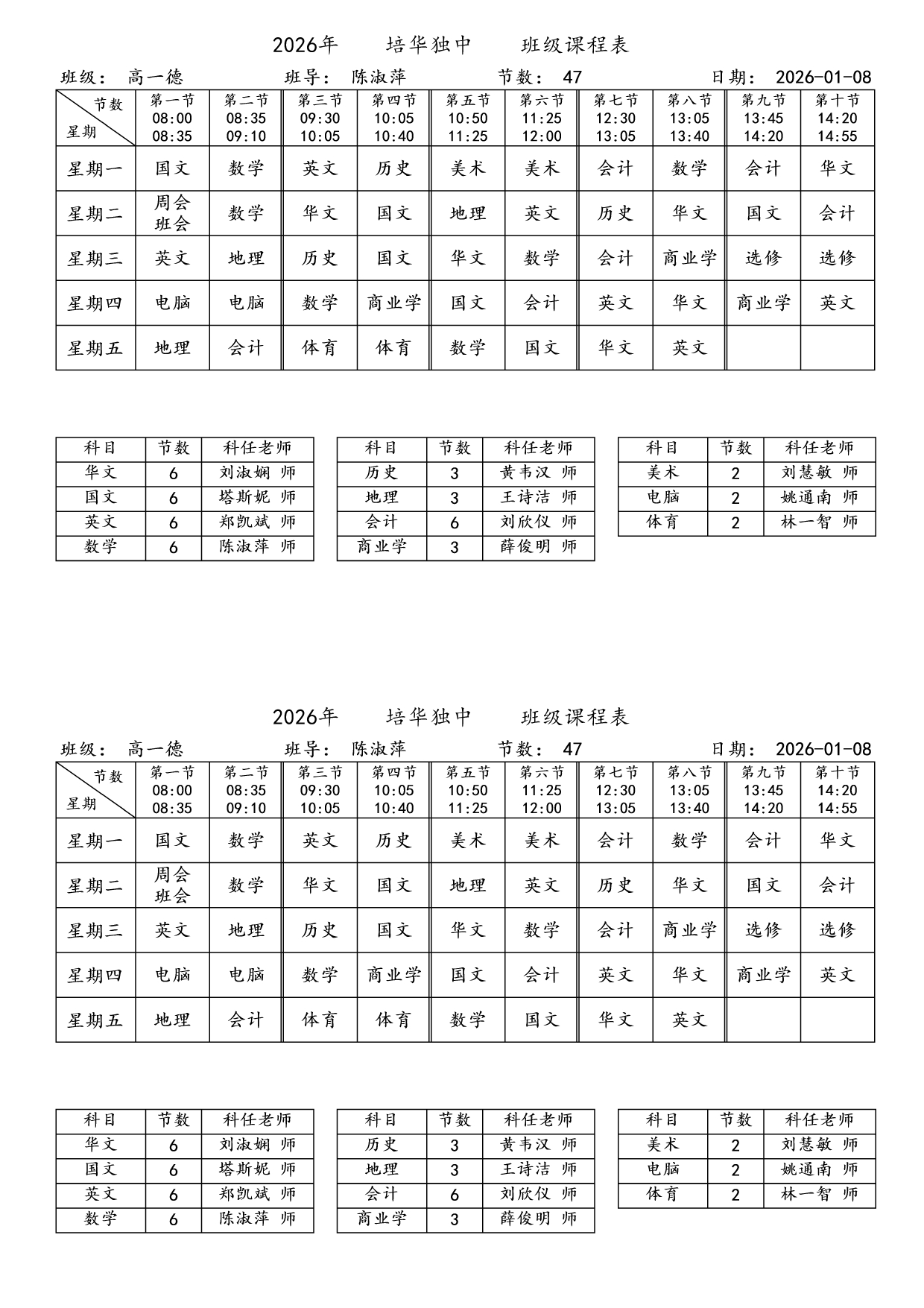 2026年　培华独中　班级课程表

班级： 高一德　班导： 陈淑萍　节数： 47　日期： 2026-01-08

| 节数 星期 | 第一节 08:00 08:35 | 第二节 08:35 09:10 | 第三节 09:30 10:05 | 第四节 10:05 10:40 | 第五节 10:50 11:25 | 第六节 11:25 12:00 | 第七节 12:30 13:05 | 第八节 13:05 13:40 | 第九节 13:45 14:20 | 第十节 14:20 14:55 |
|---|---|---|---|---|---|---|---|---|---|---|
| 星期一 | 国文 | 数学 | 英文 | 历史 | 美术 | 美术 | 会计 | 数学 | 会计 | 华文 |
| 星期二 | 周会 班会 | 数学 | 华文 | 国文 | 地理 | 英文 | 历史 | 华文 | 国文 | 会计 |
| 星期三 | 英文 | 地理 | 历史 | 国文 | 华文 | 数学 | 会计 | 商业学 | 选修 | 选修 |
| 星期四 | 电脑 | 电脑 | 数学 | 商业学 | 国文 | 会计 | 英文 | 华文 | 商业学 | 英文 |
| 星期五 | 地理 | 会计 | 体育 | 体育 | 数学 | 国文 | 华文 | 英文 | | |

| 科目 | 节数 | 科任老师 |
|---|---|---|
| 华文 | 6 | 刘淑娴 师 |
| 国文 | 6 | 塔斯妮 师 |
| 英文 | 6 | 郑凯斌 师 |
| 数学 | 6 | 陈淑萍 师 |

| 科目 | 节数 | 科任老师 |
|---|---|---|
| 历史 | 3 | 黄韦汉 师 |
| 地理 | 3 | 王诗洁 师 |
| 会计 | 6 | 刘欣仪 师 |
| 商业学 | 3 | 薛俊明 师 |

| 科目 | 节数 | 科任老师 |
|---|---|---|
| 美术 | 2 | 刘慧敏 师 |
| 电脑 | 2 | 姚通南 师 |
| 体育 | 2 | 林一智 师 |

2026年　培华独中　班级课程表

班级： 高一德　班导： 陈淑萍　节数： 47　日期： 2026-01-08

| 节数 星期 | 第一节 08:00 08:35 | 第二节 08:35 09:10 | 第三节 09:30 10:05 | 第四节 10:05 10:40 | 第五节 10:50 11:25 | 第六节 11:25 12:00 | 第七节 12:30 13:05 | 第八节 13:05 13:40 | 第九节 13:45 14:20 | 第十节 14:20 14:55 |
|---|---|---|---|---|---|---|---|---|---|---|
| 星期一 | 国文 | 数学 | 英文 | 历史 | 美术 | 美术 | 会计 | 数学 | 会计 | 华文 |
| 星期二 | 周会 班会 | 数学 | 华文 | 国文 | 地理 | 英文 | 历史 | 华文 | 国文 | 会计 |
| 星期三 | 英文 | 地理 | 历史 | 国文 | 华文 | 数学 | 会计 | 商业学 | 选修 | 选修 |
| 星期四 | 电脑 | 电脑 | 数学 | 商业学 | 国文 | 会计 | 英文 | 华文 | 商业学 | 英文 |
| 星期五 | 地理 | 会计 | 体育 | 体育 | 数学 | 国文 | 华文 | 英文 | | |

| 科目 | 节数 | 科任老师 |
|---|---|---|
| 华文 | 6 | 刘淑娴 师 |
| 国文 | 6 | 塔斯妮 师 |
| 英文 | 6 | 郑凯斌 师 |
| 数学 | 6 | 陈淑萍 师 |

| 科目 | 节数 | 科任老师 |
|---|---|---|
| 历史 | 3 | 黄韦汉 师 |
| 地理 | 3 | 王诗洁 师 |
| 会计 | 6 | 刘欣仪 师 |
| 商业学 | 3 | 薛俊明 师 |

| 科目 | 节数 | 科任老师 |
|---|---|---|
| 美术 | 2 | 刘慧敏 师 |
| 电脑 | 2 | 姚通南 师 |
| 体育 | 2 | 林一智 师 |